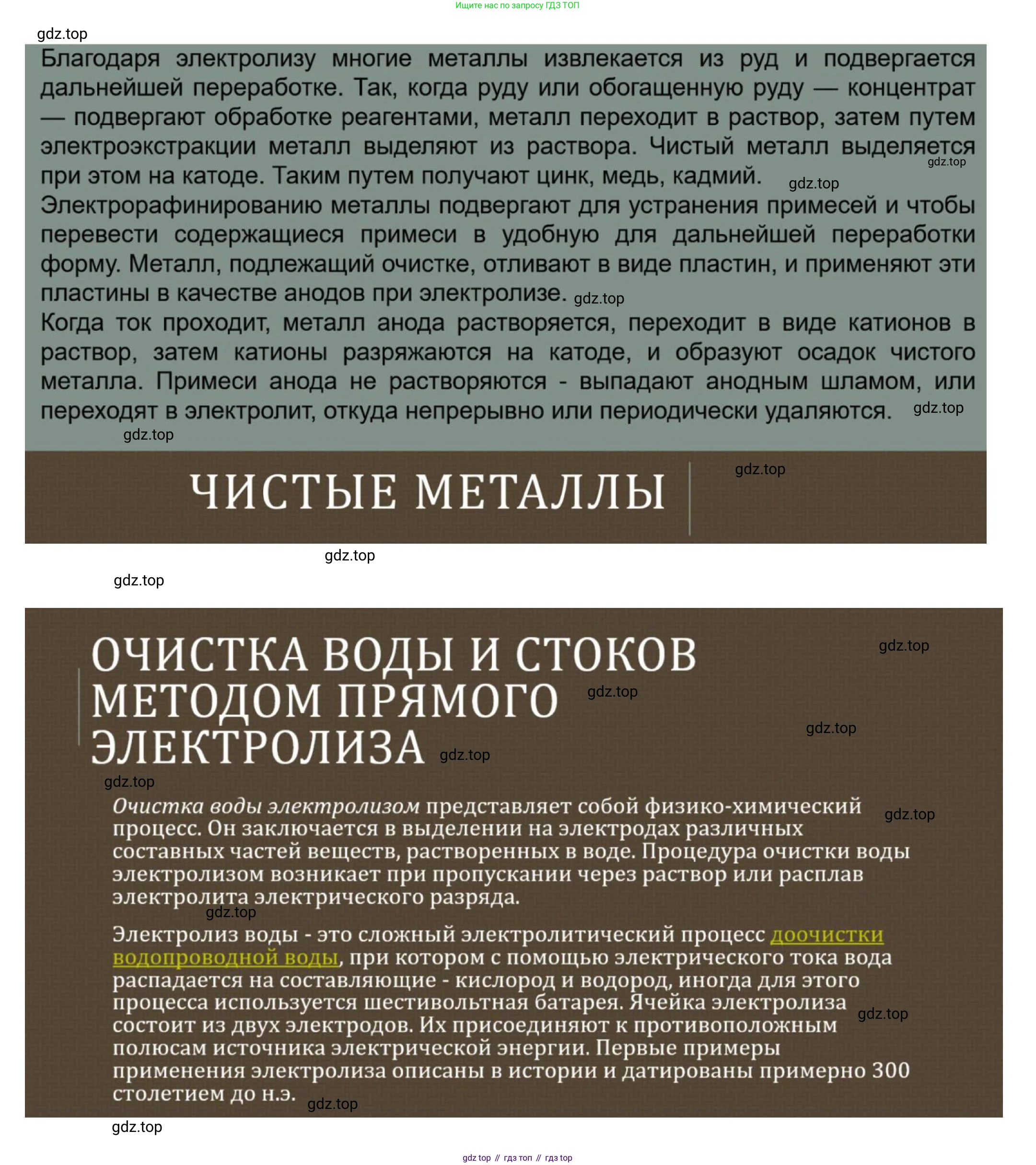 Ищите нас по запросу ГДЗ ТОП

gdz.top

Благодаря электролизу многие металлы извлекается из руд и подвергается дальнейшей переработке. Так, когда руду или обогащенную руду — концентрат — подвергают обработке реагентами, металл переходит в раствор, затем путем электроэкстракции металл выделяют из раствора. Чистый металл выделяется при этом на катоде. Таким путем получают цинк, медь, кадмий. gdz.top gdz.top

Электрорафинированию металлы подвергают для устранения примесей и чтобы перевести содержащиеся примеси в удобную для дальнейшей переработки форму. Металл, подлежащий очистке, отливают в виде пластин, и применяют эти пластины в качестве анодов при электролизе. gdz.top

Когда ток проходит, металл анода растворяется, переходит в виде катионов в раствор, затем катионы разряжаются на катоде, и образуют осадок чистого металла. Примеси анода не растворяются - выпадают анодным шламом, или переходят в электролит, откуда непрерывно или периодически удаляются. gdz.top

gdz.top

ЧИСТЫЕ МЕТАЛЛЫ

gdz.top

gdz.top

gdz.top

ОЧИСТКА ВОДЫ И СТОКОВ МЕТОДОМ ПРЯМОГО ЭЛЕКТРОЛИЗА

gdz.top gdz.top gdz.top gdz.top gdz.top

Очистка воды электролизом представляет собой физико-химический процесс. Он заключается в выделении на электродах различных составных частей веществ, растворенных в воде. Процедура очистки воды электролизом возникает при пропускании через раствор или расплав электролита электрического разряда. gdz.top

gdz.top

Электролиз воды - это сложный электролитический процесс доочистки водопроводной воды, при котором с помощью электрического тока вода распадается на составляющие - кислород и водород, иногда для этого процесса используется шестивольтная батарея. Ячейка электролиза состоит из двух электродов. Их присоединяют к противоположным полюсам источника электрической энергии. Первые примеры применения электролиза описаны в истории и датированы примерно 300 столетием до н.э. gdz.top gdz.top

gdz.top

gdz top // гдз топ // гдз top